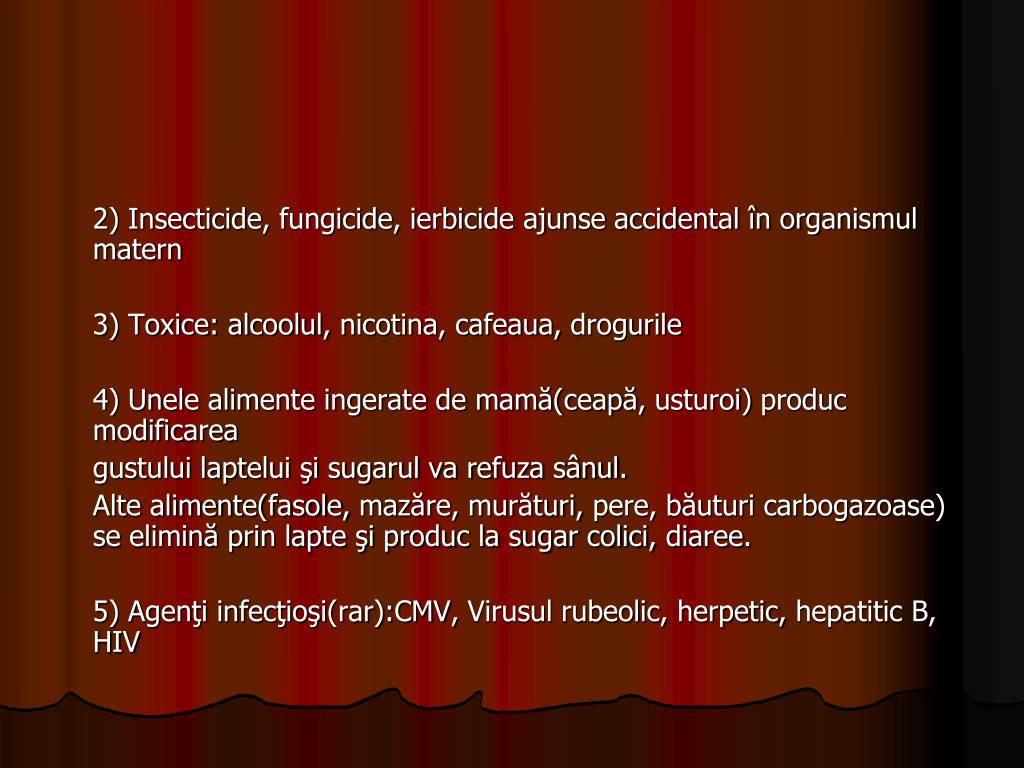 2) Insecticide, fungicide, ierbicide ajunse accidental în organismul matern

3) Toxice: alcoolul, nicotina, cafeaua, drogurile

4) Unele alimente ingerate de mamă(ceapă, usturoi) produc modificarea
gustului laptelui şi sugarul va refuza sânul.
Alte alimente(fasole, mazăre, murături, pere, băuturi carbogazoase) se elimină prin lapte şi produc la sugar colici, diaree.

5) Agenţi infecţioşi(rar):CMV, Virusul rubeolic, herpetic, hepatitic B, HIV